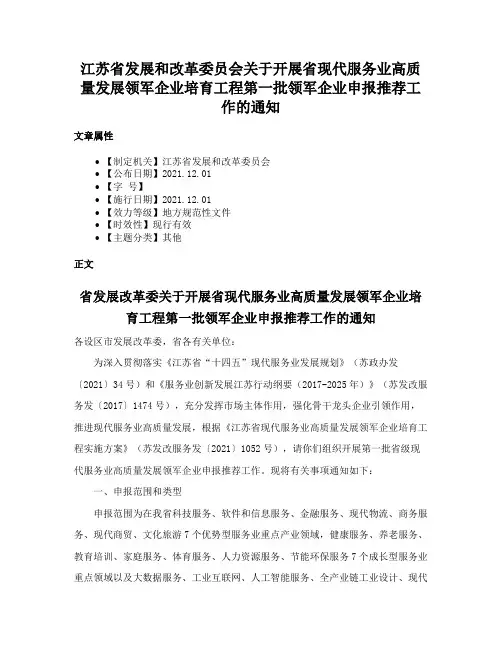 江苏省发展和改革委员会关于开展省现代服务业高质量发展领军企业培育工程第一批领军企业申报推荐工作的通知

文章属性

• 【制定机关】江苏省发展和改革委员会
• 【公布日期】2021.12.01
• 【字 号】
• 【施行日期】2021.12.01
• 【效力等级】地方规范性文件
• 【时效性】现行有效
• 【主题分类】其他

正文

省发展改革委关于开展省现代服务业高质量发展领军企业培育工程第一批领军企业申报推荐工作的通知

各设区市发展改革委，省各有关单位：

为深入贯彻落实《江苏省“十四五”现代服务业发展规划》（苏政办发〔2021〕34号）和《服务业创新发展江苏行动纲要（2017-2025年）》（苏发改服务发〔2017〕1474号），充分发挥市场主体作用，强化骨干龙头企业引领作用，推进现代服务业高质量发展，根据《江苏省现代服务业高质量发展领军企业培育工程实施方案》（苏发改服务发〔2021〕1052号），请你们组织开展第一批省级现代服务业高质量发展领军企业申报推荐工作。现将有关事项通知如下：

一、申报范围和类型

申报范围为在我省科技服务、软件和信息服务、金融服务、现代物流、商务服务、现代商贸、文化旅游7个优势型服务业重点产业领域，健康服务、养老服务、教育培训、家庭服务、体育服务、人力资源服务、节能环保服务7个成长型服务业重点领域以及大数据服务、工业互联网、人工智能服务、全产业链工业设计、现代